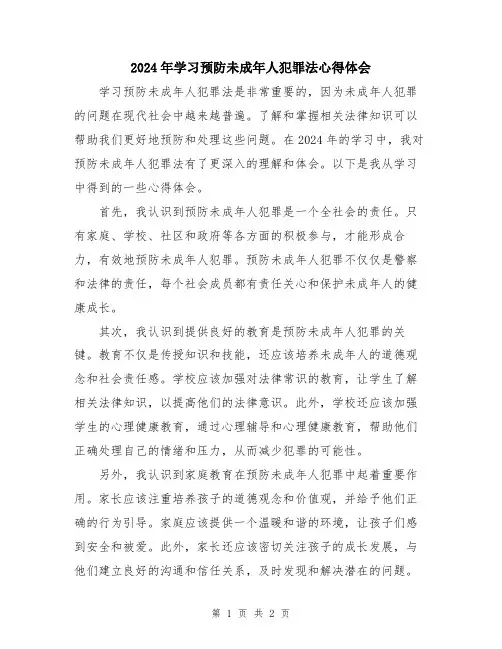 2024年学习预防未成年人犯罪法心得体会

学习预防未成年人犯罪法是非常重要的，因为未成年人犯罪的问题在现代社会中越来越普遍。了解和掌握相关法律知识可以帮助我们更好地预防和处理这些问题。在2024年的学习中，我对预防未成年人犯罪法有了更深入的理解和体会。以下是我从学习中得到的一些心得体会。

首先，我认识到预防未成年人犯罪是一个全社会的责任。只有家庭、学校、社区和政府等各方面的积极参与，才能形成合力，有效地预防未成年人犯罪。预防未成年人犯罪不仅仅是警察和法律的责任，每个社会成员都有责任关心和保护未成年人的健康成长。

其次，我认识到提供良好的教育是预防未成年人犯罪的关键。教育不仅是传授知识和技能，还应该培养未成年人的道德观念和社会责任感。学校应该加强对法律常识的教育，让学生了解相关法律知识，以提高他们的法律意识。此外，学校还应该加强学生的心理健康教育，通过心理辅导和心理健康教育，帮助他们正确处理自己的情绪和压力，从而减少犯罪的可能性。

另外，我认识到家庭教育在预防未成年人犯罪中起着重要作用。家长应该注重培养孩子的道德观念和价值观，并给予他们正确的行为引导。家庭应该提供一个温暖和谐的环境，让孩子们感到安全和被爱。此外，家长还应该密切关注孩子的成长发展，与他们建立良好的沟通和信任关系，及时发现和解决潜在的问题。

第 1 页 共 2 页